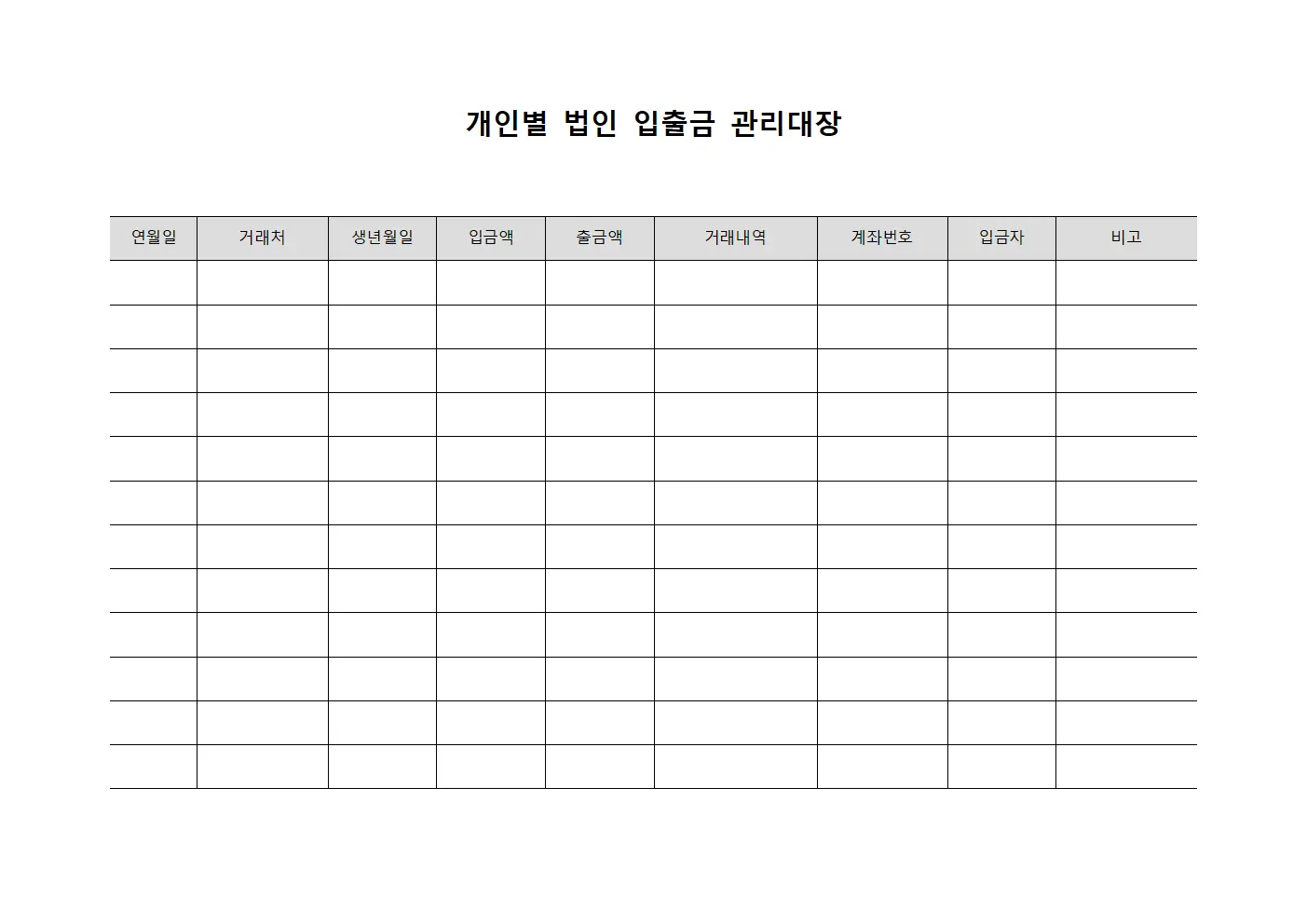 개인별 법인 입출금 관리대장

| 연월일 | 거래처 | 생년월일 | 입금액 | 출금액 | 거래내역 | 계좌번호 | 입금자 | 비고 |
|---|---|---|---|---|---|---|---|---|
| | | | | | | | | |
| | | | | | | | | |
| | | | | | | | | |
| | | | | | | | | |
| | | | | | | | | |
| | | | | | | | | |
| | | | | | | | | |
| | | | | | | | | |
| | | | | | | | | |
| | | | | | | | | |
| | | | | | | | | |
| | | | | | | | | |